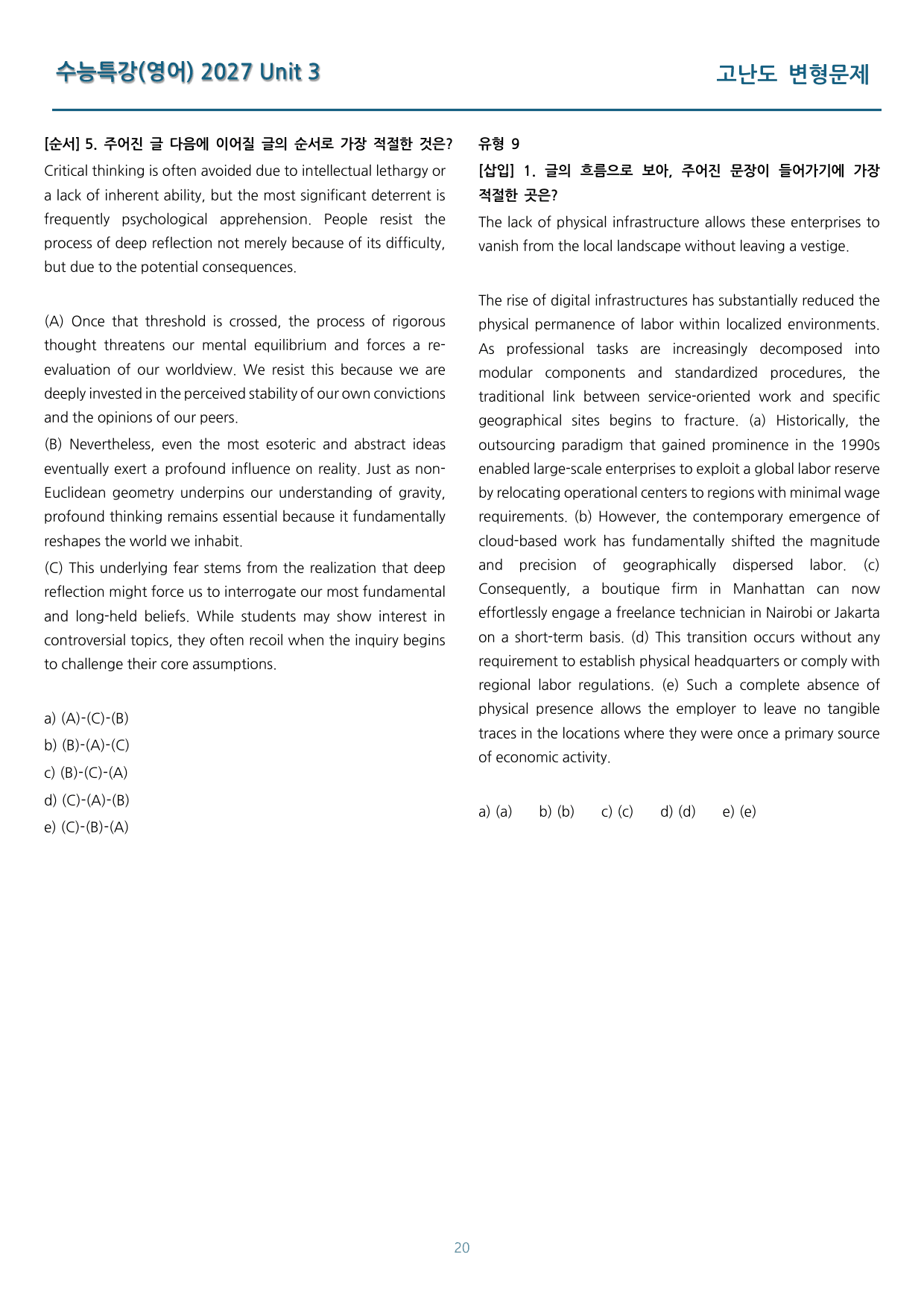 수능특강(영어) 2027 Unit 3

고난도 변형문제

[순서] 5. 주어진 글 다음에 이어질 글의 순서로 가장 적절한 것은?

Critical thinking is often avoided due to intellectual lethargy or a lack of inherent ability, but the most significant deterrent is frequently psychological apprehension. People resist the process of deep reflection not merely because of its difficulty, but due to the potential consequences.

(A) Once that threshold is crossed, the process of rigorous thought threatens our mental equilibrium and forces a re-evaluation of our worldview. We resist this because we are deeply invested in the perceived stability of our own convictions and the opinions of our peers.

(B) Nevertheless, even the most esoteric and abstract ideas eventually exert a profound influence on reality. Just as non-Euclidean geometry underpins our understanding of gravity, profound thinking remains essential because it fundamentally reshapes the world we inhabit.

(C) This underlying fear stems from the realization that deep reflection might force us to interrogate our most fundamental and long-held beliefs. While students may show interest in controversial topics, they often recoil when the inquiry begins to challenge their core assumptions.

a) (A)-(C)-(B)
b) (B)-(A)-(C)
c) (B)-(C)-(A)
d) (C)-(A)-(B)
e) (C)-(B)-(A)

유형 9

[삽입] 1. 글의 흐름으로 보아, 주어진 문장이 들어가기에 가장 적절한 곳은?

The lack of physical infrastructure allows these enterprises to vanish from the local landscape without leaving a vestige.

The rise of digital infrastructures has substantially reduced the physical permanence of labor within localized environments. As professional tasks are increasingly decomposed into modular components and standardized procedures, the traditional link between service-oriented work and specific geographical sites begins to fracture. (a) Historically, the outsourcing paradigm that gained prominence in the 1990s enabled large-scale enterprises to exploit a global labor reserve by relocating operational centers to regions with minimal wage requirements. (b) However, the contemporary emergence of cloud-based work has fundamentally shifted the magnitude and precision of geographically dispersed labor. (c) Consequently, a boutique firm in Manhattan can now effortlessly engage a freelance technician in Nairobi or Jakarta on a short-term basis. (d) This transition occurs without any requirement to establish physical headquarters or comply with regional labor regulations. (e) Such a complete absence of physical presence allows the employer to leave no tangible traces in the locations where they were once a primary source of economic activity.

a) (a) b) (b) c) (c) d) (d) e) (e)

20